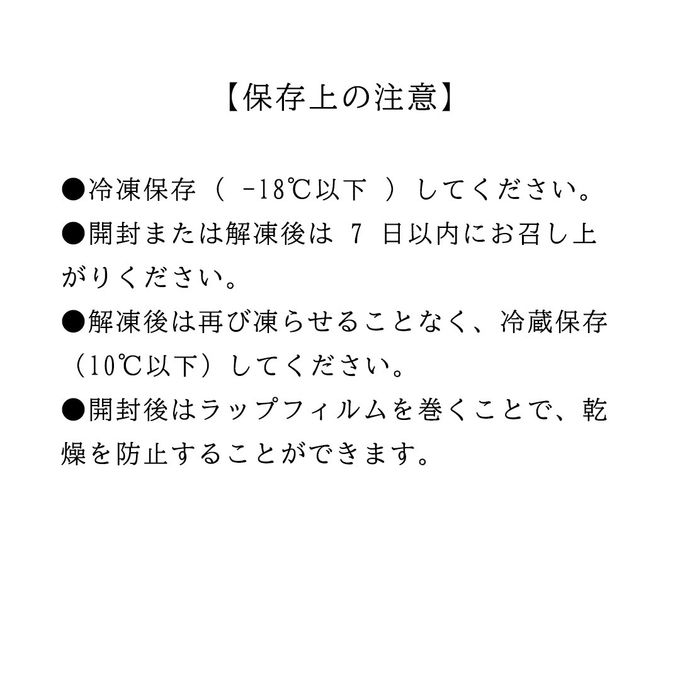 【保存上の注意】

●冷凍保存（ -18℃以下 ）してください。

●開封または解凍後は 7 日以内にお召し上がりください。

●解凍後は再び凍らせることなく、冷蔵保存（10℃以下）してください。

●開封後はラップフィルムを巻くことで、乾燥を防止することができます。